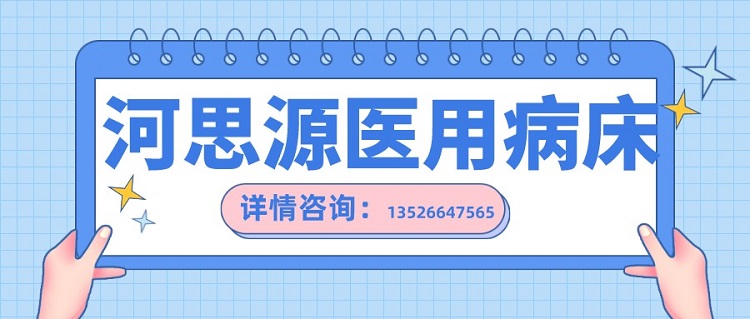 河思源医用病床

详情咨询：13526647565